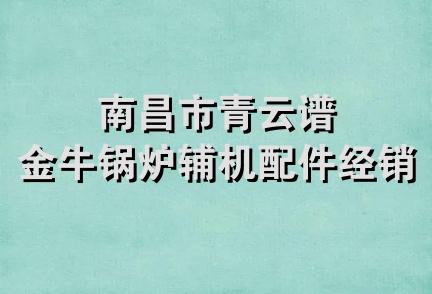 南昌市青云谱
金牛锅炉辅机配件经销